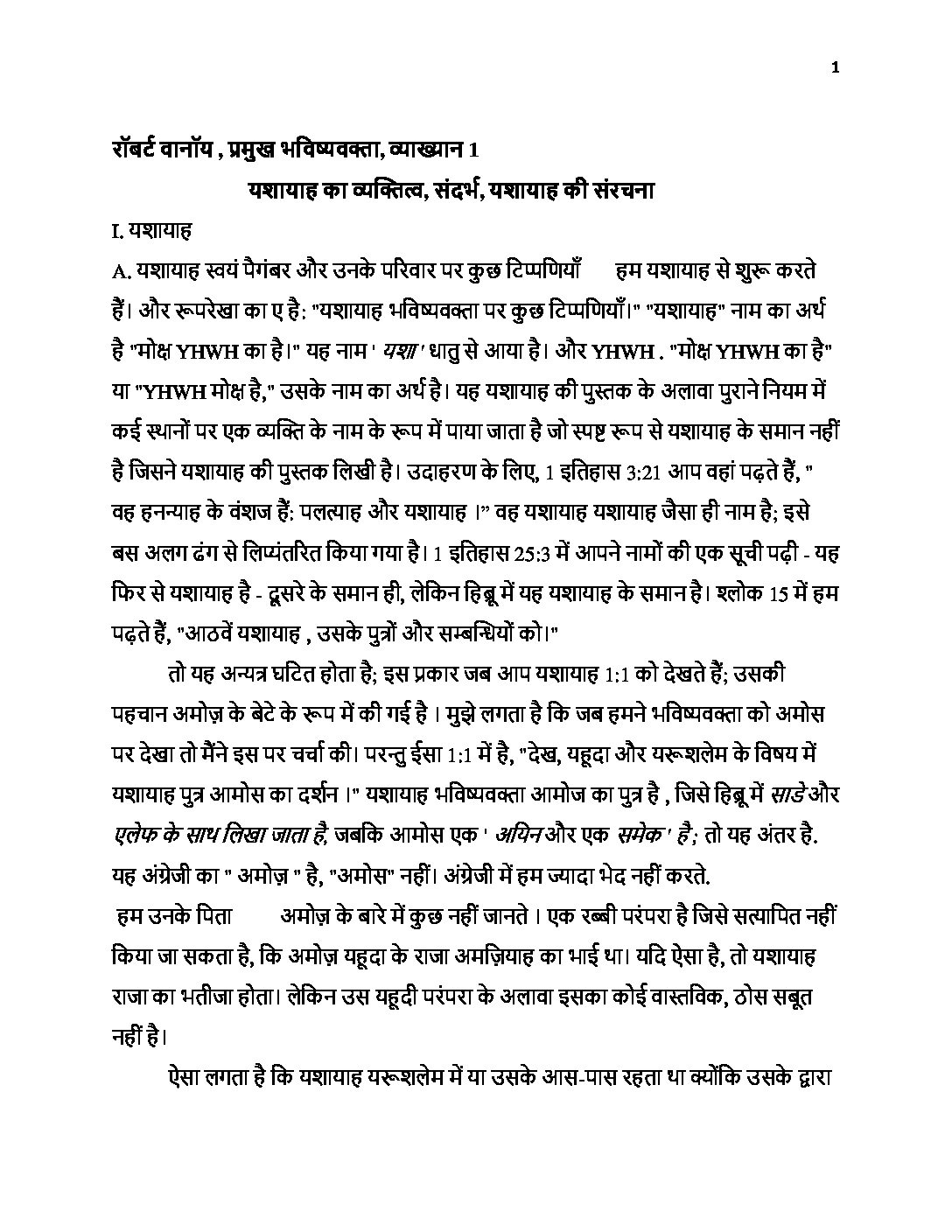 1

रॉबर्ट वानॉय , प्रमुख भविष्यवक्ता, व्याख्यान 1

यशायाह का व्यक्तित्व, संदर्भ, यशायाह की संरचना

I. यशायाह

A. यशायाह स्वयं पैगंबर और उनके परिवार पर कुछ टिप्पणियाँ हम यशायाह से शुरू करते हैं। और रूपरेखा का ए है: "यशायाह भविष्यवक्ता पर कुछ टिप्पणियाँ।" "यशायाह" नाम का अर्थ है "मोक्ष YHWH का है।" यह नाम ' यशा ' धातु से आया है। और YHWH . "मोक्ष YHWH का है" या "YHWH मोक्ष है," उसके नाम का अर्थ है। यह यशायाह की पुस्तक के अलावा पुराने नियम में कई स्थानों पर एक व्यक्ति के नाम के रूप में पाया जाता है जो स्पष्ट रूप से यशायाह के समान नहीं है जिसने यशायाह की पुस्तक लिखी है। उदाहरण के लिए, 1 इतिहास 3:21 आप वहां पढ़ते हैं, " वह हनन्याह के वंशज हैं: पलत्याह और यशायाह ।" वह यशायाह यशायाह जैसा ही नाम है; इसे बस अलग ढंग से लिप्यंतरित किया गया है। 1 इतिहास 25:3 में आपने नामों की एक सूची पढ़ी - यह फिर से यशायाह है - दूसरे के समान ही, लेकिन हिब्रू में यह यशायाह के समान है। श्लोक 15 में हम पढ़ते हैं, "आठवें यशायाह , उसके पुत्रों और सम्बन्धियों को।"

तो यह अन्यत्र घटित होता है; इस प्रकार जब आप यशायाह 1:1 को देखते हैं; उसकी पहचान अमोज़ के बेटे के रूप में की गई है । मुझे लगता है कि जब हमने भविष्यवक्ता को अमोस पर देखा तो मैंने इस पर चर्चा की। परन्तु ईसा 1:1 में है, "देख, यहूदा और यरूशलेम के विषय में यशायाह पुत्र आमोस का दर्शन ।" यशायाह भविष्यवक्ता आमोज का पुत्र है , जिसे हिब्रू में साडे और एलेफ के साथ लिखा जाता है, जबकि आमोस एक ' अयिन और एक समेक ' है; तो यह अंतर है. यह अंग्रेजी का " अमोज़ " है, "अमोस" नहीं। अंग्रेजी में हम ज्यादा भेद नहीं करते.

हम उनके पिता अमोज़ के बारे में कुछ नहीं जानते । एक रब्बी परंपरा है जिसे सत्यापित नहीं किया जा सकता है, कि अमोज़ यहूदा के राजा अमज़ियाह का भाई था। यदि ऐसा है, तो यशायाह राजा का भतीजा होता। लेकिन उस यहूदी परंपरा के अलावा इसका कोई वास्तविक, ठोस सबूत नहीं है।

ऐसा लगता है कि यशायाह यरूशलेम में या उसके आस-पास रहता था क्योंकि उसके द्वारा